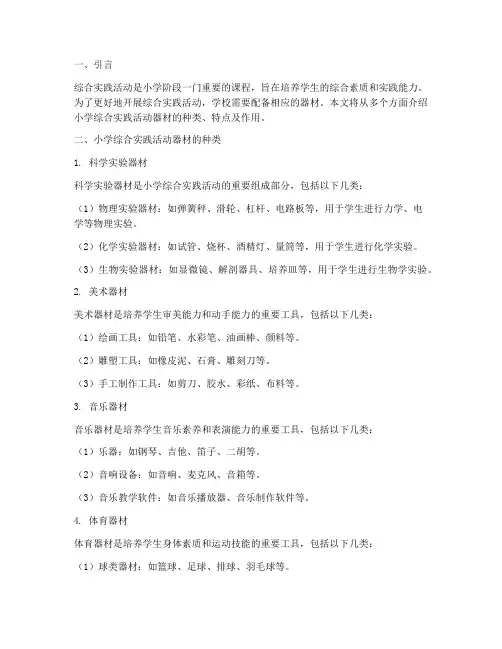 一、引言

综合实践活动是小学阶段一门重要的课程，旨在培养学生的综合素质和实践能力。为了更好地开展综合实践活动，学校需要配备相应的器材。本文将从多个方面介绍小学综合实践活动器材的种类、特点及作用。

二、小学综合实践活动器材的种类

1. 科学实验器材

科学实验器材是小学综合实践活动的重要组成部分，包括以下几类：

（1）物理实验器材：如弹簧秤、滑轮、杠杆、电路板等，用于学生进行力学、电学等物理实验。

（2）化学实验器材：如试管、烧杯、酒精灯、量筒等，用于学生进行化学实验。

（3）生物实验器材：如显微镜、解剖器具、培养皿等，用于学生进行生物学实验。

2. 美术器材

美术器材是培养学生审美能力和动手能力的重要工具，包括以下几类：

（1）绘画工具：如铅笔、水彩笔、油画棒、颜料等。

（2）雕塑工具：如橡皮泥、石膏、雕刻刀等。

（3）手工制作工具：如剪刀、胶水、彩纸、布料等。

3. 音乐器材

音乐器材是培养学生音乐素养和表演能力的重要工具，包括以下几类：

（1）乐器：如钢琴、吉他、笛子、二胡等。

（2）音响设备：如音响、麦克风、音箱等。

（3）音乐教学软件：如音乐播放器、音乐制作软件等。

4. 体育器材

体育器材是培养学生身体素质和运动技能的重要工具，包括以下几类：

（1）球类器材：如篮球、足球、排球、羽毛球等。